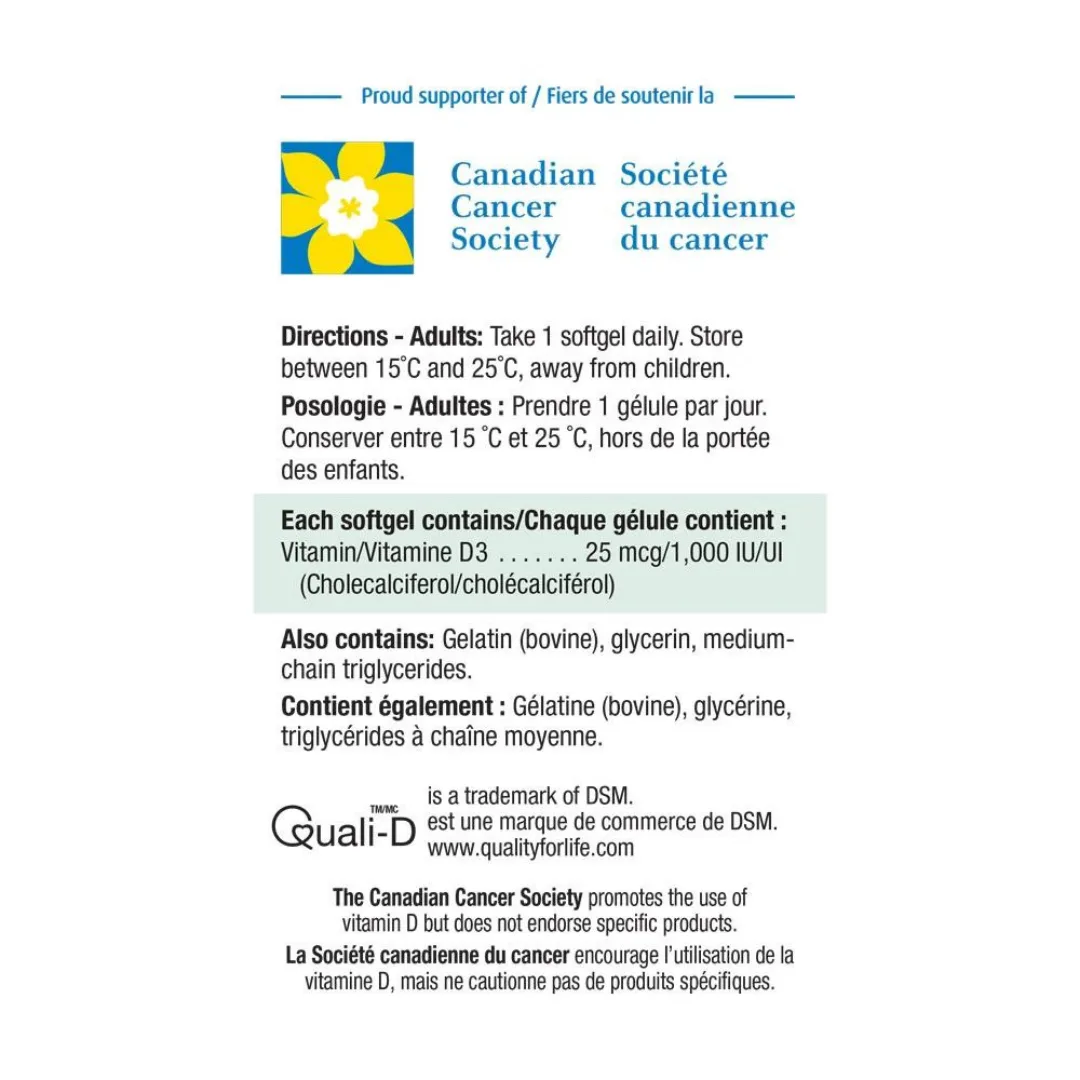 Proud supporter of / Fiers de soutenir la

Canadian Cancer Society

Société canadienne du cancer

Directions - Adults: Take 1 softgel daily. Store between 15°C and 25°C, away from children.

Posologie - Adultes : Prendre 1 gélule par jour. Conserver entre 15 °C et 25 °C, hors de la portée des enfants.

Each softgel contains/Chaque gélule contient :
Vitamin/Vitamine D3 25 mcg/1,000 IU/UI
(Cholecalciferol/cholécalciférol)

Also contains: Gelatin (bovine), glycerin, medium-chain triglycerides.

Contient également : Gélatine (bovine), glycérine, triglycérides à chaîne moyenne.

Quali-D TM/MC is a trademark of DSM.
est une marque de commerce de DSM.
www.qualityforlife.com

The Canadian Cancer Society promotes the use of vitamin D but does not endorse specific products.

La Société canadienne du cancer encourage l'utilisation de la vitamine D, mais ne cautionne pas de produits spécifiques.